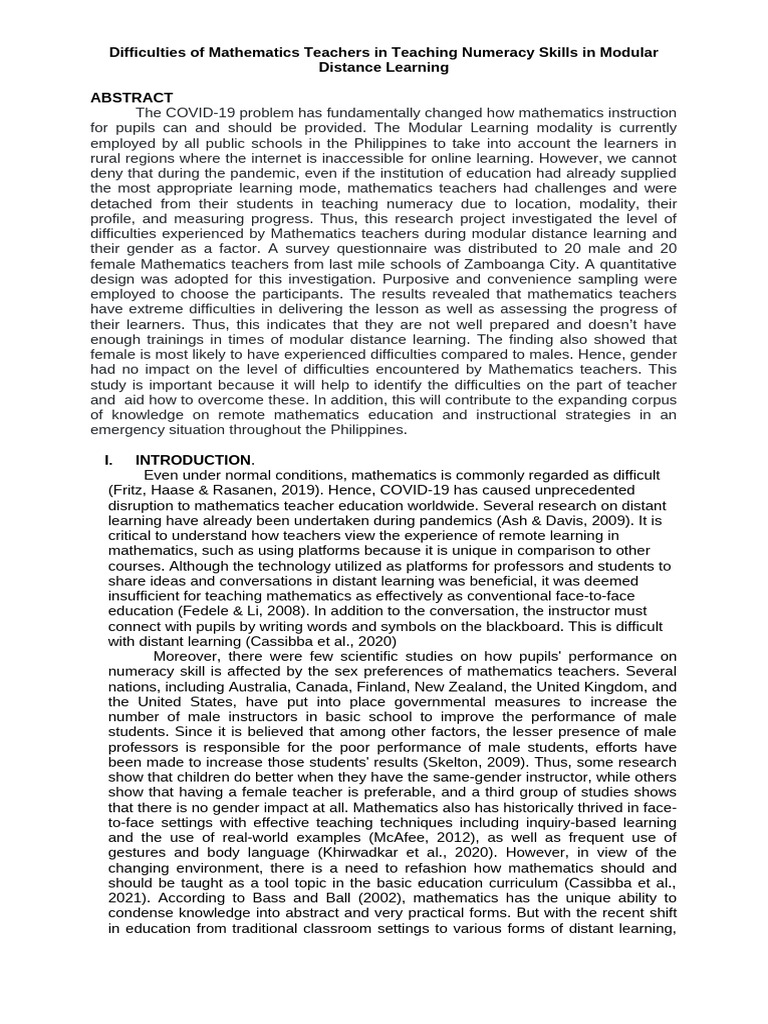 Difficulties of Mathematics Teachers in Teaching Numeracy Skills in Modular Distance Learning

ABSTRACT

The COVID-19 problem has fundamentally changed how mathematics instruction for pupils can and should be provided. The Modular Learning modality is currently employed by all public schools in the Philippines to take into account the learners in rural regions where the internet is inaccessible for online learning. However, we cannot deny that during the pandemic, even if the institution of education had already supplied the most appropriate learning mode, mathematics teachers had challenges and were detached from their students in teaching numeracy due to location, modality, their profile, and measuring progress. Thus, this research project investigated the level of difficulties experienced by Mathematics teachers during modular distance learning and their gender as a factor. A survey questionnaire was distributed to 20 male and 20 female Mathematics teachers from last mile schools of Zamboanga City. A quantitative design was adopted for this investigation. Purposive and convenience sampling were employed to choose the participants. The results revealed that mathematics teachers have extreme difficulties in delivering the lesson as well as assessing the progress of their learners. Thus, this indicates that they are not well prepared and doesn't have enough trainings in times of modular distance learning. The finding also showed that female is most likely to have experienced difficulties compared to males. Hence, gender had no impact on the level of difficulties encountered by Mathematics teachers. This study is important because it will help to identify the difficulties on the part of teacher and aid how to overcome these. In addition, this will contribute to the expanding corpus of knowledge on remote mathematics education and instructional strategies in an emergency situation throughout the Philippines.

I. INTRODUCTION.

Even under normal conditions, mathematics is commonly regarded as difficult (Fritz, Haase & Rasanen, 2019). Hence, COVID-19 has caused unprecedented disruption to mathematics teacher education worldwide. Several research on distant learning have already been undertaken during pandemics (Ash & Davis, 2009). It is critical to understand how teachers view the experience of remote learning in mathematics, such as using platforms because it is unique in comparison to other courses. Although the technology utilized as platforms for professors and students to share ideas and conversations in distant learning was beneficial, it was deemed insufficient for teaching mathematics as effectively as conventional face-to-face education (Fedele & Li, 2008). In addition to the conversation, the instructor must connect with pupils by writing words and symbols on the blackboard. This is difficult with distant learning (Cassibba et al., 2020)

Moreover, there were few scientific studies on how pupils' performance on numeracy skill is affected by the sex preferences of mathematics teachers. Several nations, including Australia, Canada, Finland, New Zealand, the United Kingdom, and the United States, have put into place governmental measures to increase the number of male instructors in basic school to improve the performance of male students. Since it is believed that among other factors, the lesser presence of male professors is responsible for the poor performance of male students, efforts have been made to increase those students' results (Skelton, 2009). Thus, some research show that children do better when they have the same-gender instructor, while others show that having a female teacher is preferable, and a third group of studies shows that there is no gender impact at all. Mathematics also has historically thrived in face-to-face settings with effective teaching techniques including inquiry-based learning and the use of real-world examples (McAfee, 2012), as well as frequent use of gestures and body language (Khirwadkar et al., 2020). However, in view of the changing environment, there is a need to refashion how mathematics should and should be taught as a tool topic in the basic education curriculum (Cassibba et al., 2021). According to Bass and Ball (2002), mathematics has the unique ability to condense knowledge into abstract and very practical forms. But with the recent shift in education from traditional classroom settings to various forms of distant learning,